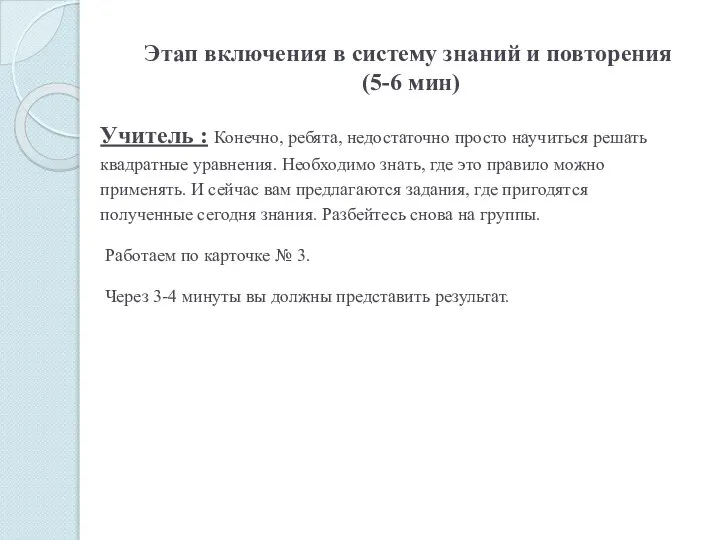 Этап включения в систему знаний и повторения
(5-6 мин)

Учитель : Конечно, ребята, недостаточно просто научиться решать квадратные уравнения. Необходимо знать, где это правило можно применять. И сейчас вам предлагаются задания, где пригодятся полученные сегодня знания. Разбейтесь снова на группы.

Работаем по карточке № 3.

Через 3-4 минуты вы должны представить результат.